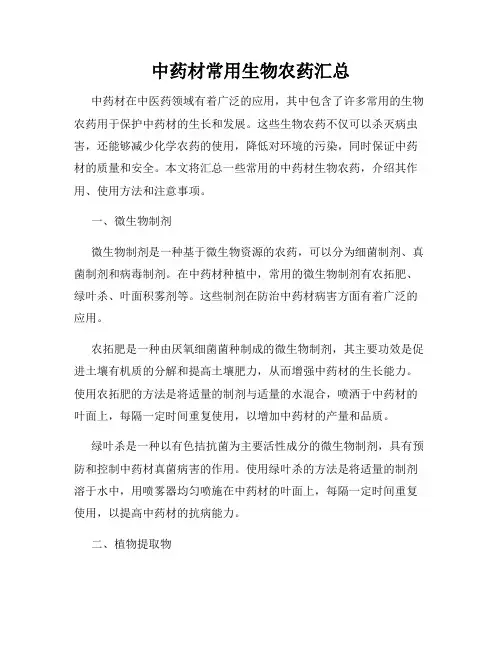 中药材常用生物农药汇总

中药材在中医药领域有着广泛的应用，其中包含了许多常用的生物农药用于保护中药材的生长和发展。这些生物农药不仅可以杀灭病虫害，还能够减少化学农药的使用，降低对环境的污染，同时保证中药材的质量和安全。本文将汇总一些常用的中药材生物农药，介绍其作用、使用方法和注意事项。

一、微生物制剂

微生物制剂是一种基于微生物资源的农药，可以分为细菌制剂、真菌制剂和病毒制剂。在中药材种植中，常用的微生物制剂有农拓肥、绿叶杀、叶面积雾剂等。这些制剂在防治中药材病害方面有着广泛的应用。

农拓肥是一种由厌氧细菌菌种制成的微生物制剂，其主要功效是促进土壤有机质的分解和提高土壤肥力，从而增强中药材的生长能力。使用农拓肥的方法是将适量的制剂与适量的水混合，喷洒于中药材的叶面上，每隔一定时间重复使用，以增加中药材的产量和品质。

绿叶杀是一种以有色拮抗菌为主要活性成分的微生物制剂，具有预防和控制中药材真菌病害的作用。使用绿叶杀的方法是将适量的制剂溶于水中，用喷雾器均匀喷施在中药材的叶面上，每隔一定时间重复使用，以提高中药材的抗病能力。

二、植物提取物